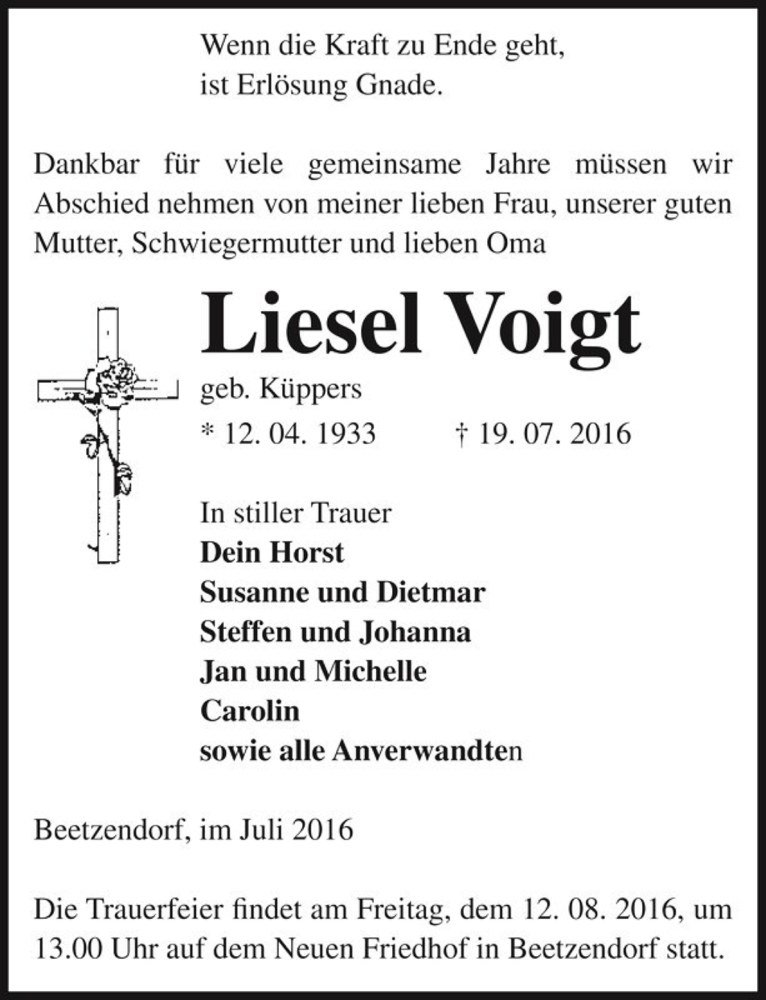 Wenn die Kraft zu Ende geht,
ist Erlösung Gnade.

Dankbar für viele gemeinsame Jahre müssen wir Abschied nehmen von meiner lieben Frau, unserer guten Mutter, Schwiegermutter und lieben Oma

Liesel Voigt

geb. Küppers

* 12. 04. 1933 † 19. 07. 2016

In stiller Trauer
Dein Horst
Susanne und Dietmar
Steffen und Johanna
Jan und Michelle
Carolin
sowie alle Anverwandten

Beetzendorf, im Juli 2016

Die Trauerfeier findet am Freitag, dem 12. 08. 2016, um 13.00 Uhr auf dem Neuen Friedhof in Beetzendorf statt.